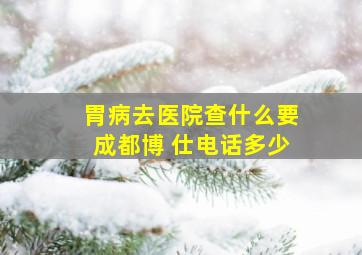 胃病去医院查什么要
成都博 仕电话多少